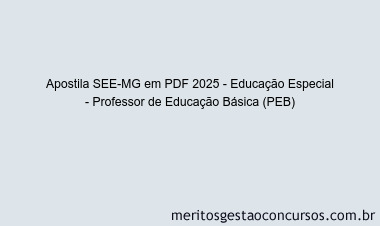 Apostila SEE-MG em PDF 2025 - Educação Especial - Professor de Educação Básica (PEB)

meritosgestaoconcursos.com.br